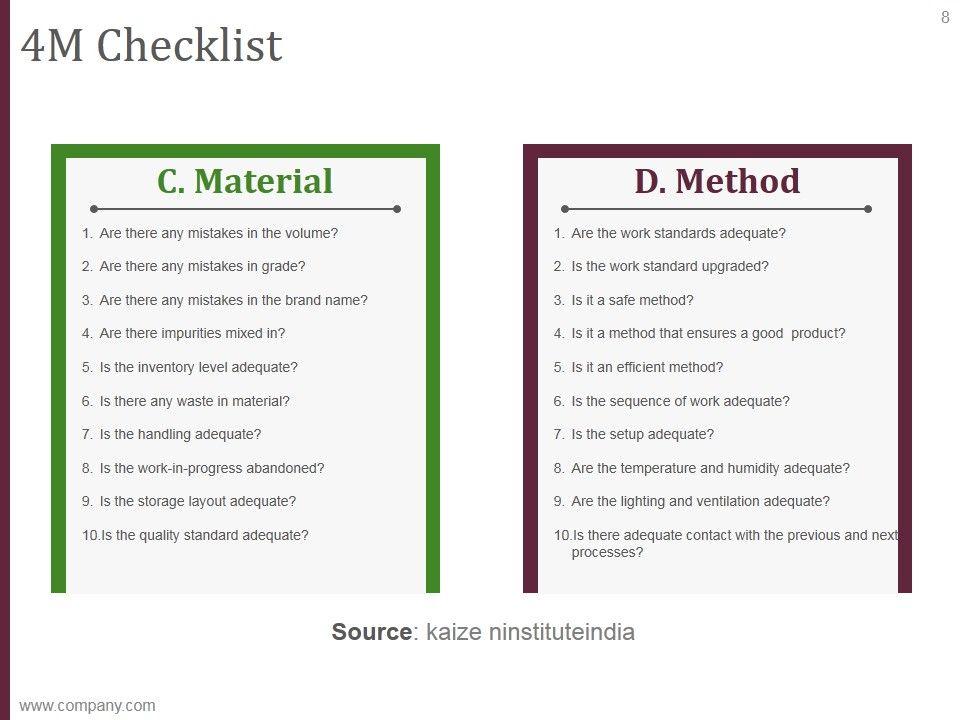 8

4M Checklist

C. Material

1. Are there any mistakes in the volume?
2. Are there any mistakes in grade?
3. Are there any mistakes in the brand name?
4. Are there impurities mixed in?
5. Is the inventory level adequate?
6. Is there any waste in material?
7. Is the handling adequate?
8. Is the work-in-progress abandoned?
9. Is the storage layout adequate?
10.Is the quality standard adequate?

D. Method

1. Are the work standards adequate?
2. Is the work standard upgraded?
3. Is it a safe method?
4. Is it a method that ensures a good product?
5. Is it an efficient method?
6. Is the sequence of work adequate?
7. Is the setup adequate?
8. Are the temperature and humidity adequate?
9. Are the lighting and ventilation adequate?
10.Is there adequate contact with the previous and next processes?

Source: kaize ninstituteindia

www.company.com